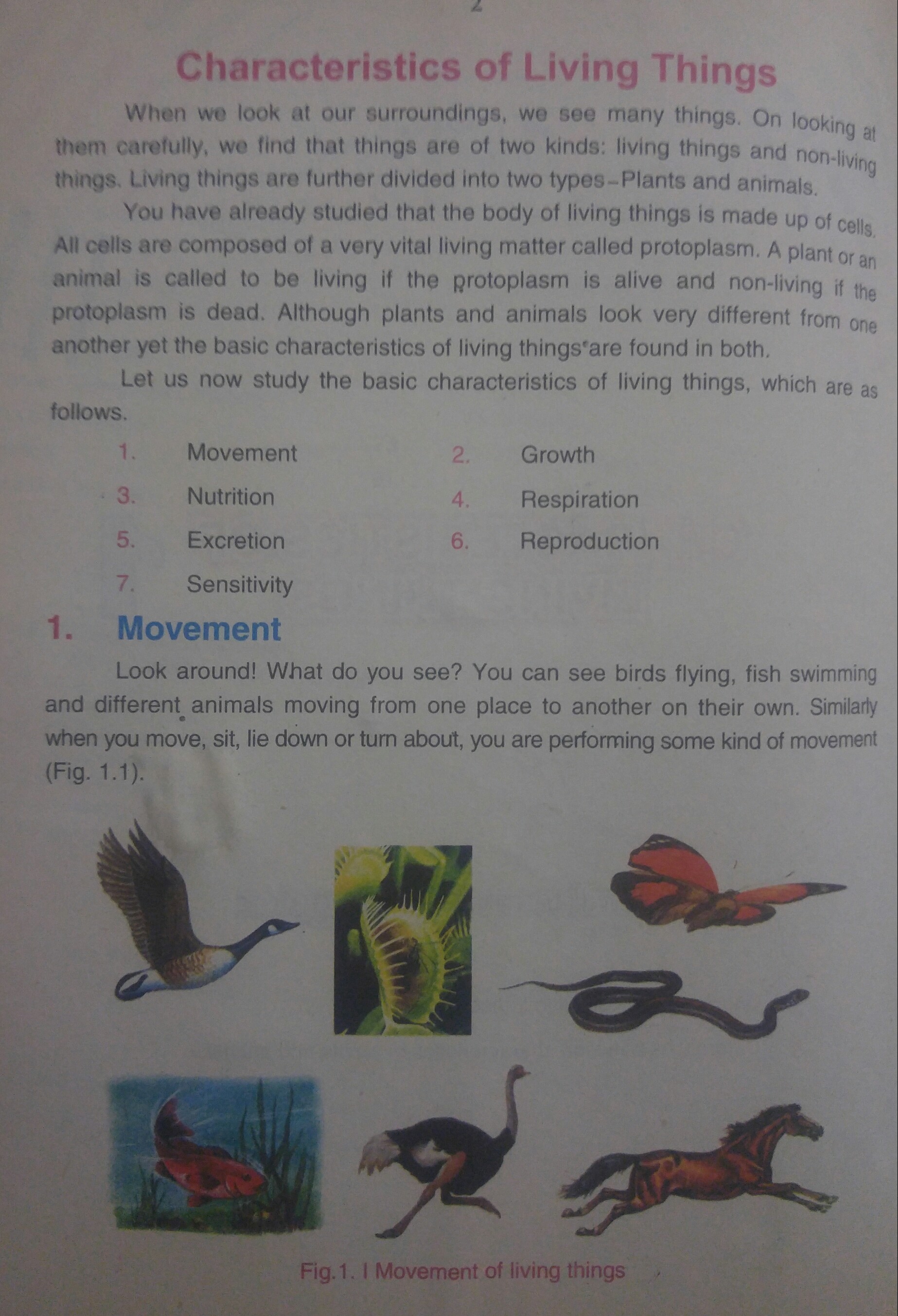 2

Characteristics of Living Things

When we look at our surroundings, we see many things. On looking at them carefully, we find that things are of two kinds: living things and non-living things. Living things are further divided into two types–Plants and animals.

You have already studied that the body of living things is made up of cells. All cells are composed of a very vital living matter called protoplasm. A plant or an animal is called to be living if the protoplasm is alive and non-living if the protoplasm is dead. Although plants and animals look very different from one another yet the basic characteristics of living things are found in both.

Let us now study the basic characteristics of living things, which are as follows.

1. Movement
2. Growth
3. Nutrition
4. Respiration
5. Excretion
6. Reproduction
7. Sensitivity

1. Movement

Look around! What do you see? You can see birds flying, fish swimming and different animals moving from one place to another on their own. Similarly when you move, sit, lie down or turn about, you are performing some kind of movement (Fig. 1.1).

Fig.1. I Movement of living things